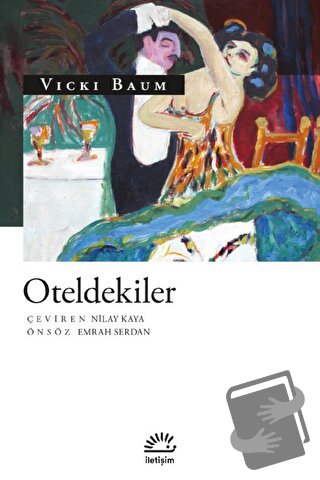 VICKI BAUM

Oteldekiler

ÇEVİREN NİLAY KAYA
ÖNSÖZ EMRAH SERDAN

iletişim